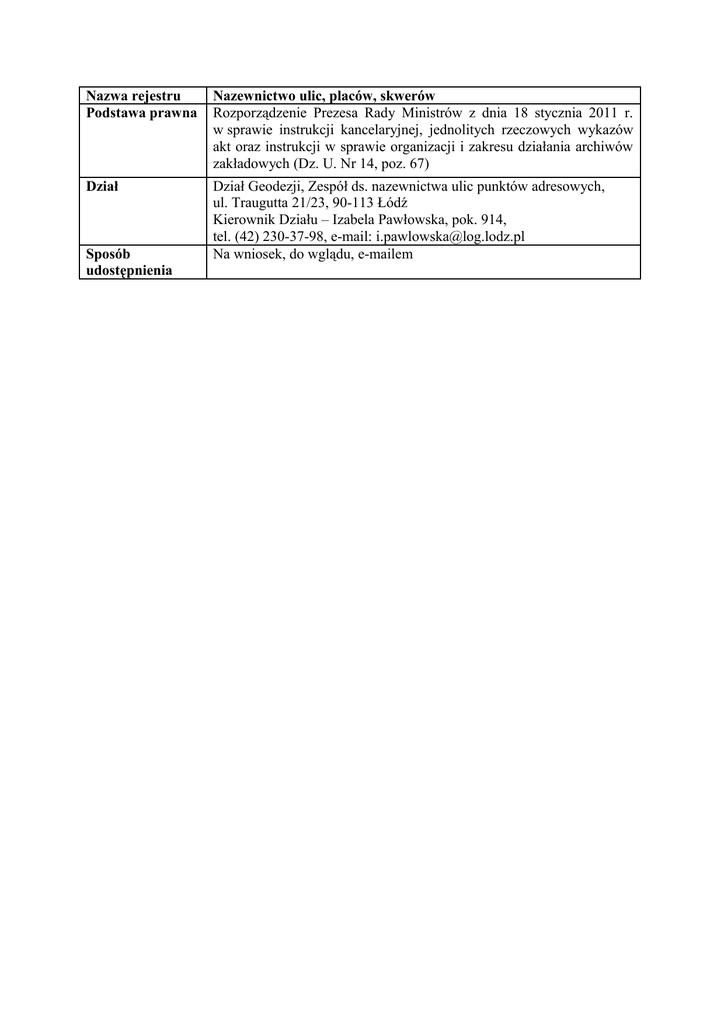 | Nazwa rejestru | Nazewnictwo ulic, placów, skwerów |
|---|---|
| Podstawa prawna | Rozporządzenie Prezesa Rady Ministrów z dnia 18 stycznia 2011 r. w sprawie instrukcji kancelaryjnej, jednolitych rzeczowych wykazów akt oraz instrukcji w sprawie organizacji i zakresu działania archiwów zakładowych (Dz. U. Nr 14, poz. 67) |
| Dział | Dział Geodezji, Zespół ds. nazewnictwa ulic punktów adresowych, ul. Traugutta 21/23, 90-113 Łódź Kierownik Działu – Izabela Pawłowska, pok. 914, tel. (42) 230-37-98, e-mail: i.pawlowska@log.lodz.pl |
| Sposób udostępnienia | Na wniosek, do wglądu, e-mailem |